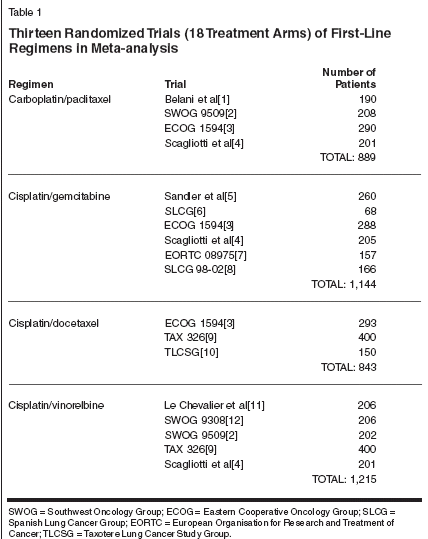 Table 1

Thirteen Randomized Trials (18 Treatment Arms) of First-Line Regimens in Meta-analysis

| Regimen | Trial | Number of Patients |
|---|---|---|
| Carboplatin/paclitaxel | Belani et al[1] | 190 |
| | SWOG 9509[2] | 208 |
| | ECOG 1594[3] | 290 |
| | Scagliotti et al[4] | 201 |
| | | TOTAL: 889 |
| Cisplatin/gemcitabine | Sandler et al[5] | 260 |
| | SLCG[6] | 68 |
| | ECOG 1594[3] | 288 |
| | Scagliotti et al[4] | 205 |
| | EORTC 08975[7] | 157 |
| | SLCG 98-02[8] | 166 |
| | | TOTAL: 1,144 |
| Cisplatin/docetaxel | ECOG 1594[3] | 293 |
| | TAX 326[9] | 400 |
| | TLCSG[10] | 150 |
| | | TOTAL: 843 |
| Cisplatin/vinorelbine | Le Chevalier et al[11] | 206 |
| | SWOG 9308[12] | 206 |
| | SWOG 9509[2] | 202 |
| | TAX 326[9] | 400 |
| | Scagliotti et al[4] | 201 |
| | | TOTAL: 1,215 |

SWOG = Southwest Oncology Group; ECOG = Eastern Cooperative Oncology Group; SLCG = Spanish Lung Cancer Group; EORTC = European Organisation for Research and Treatment of Cancer; TLCSG = Taxotere Lung Cancer Study Group.